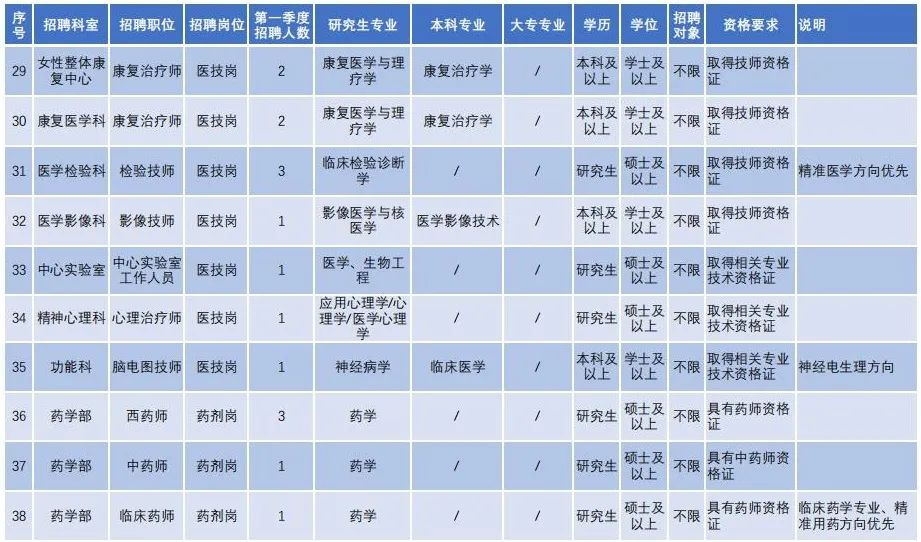 | 序号 | 招聘科室 | 招聘职位 | 招聘岗位 | 第一季度招聘人数 | 研究生专业 | 本科专业 | 大专专业 | 学历 | 学位 | 招聘对象 | 资格要求 | 说明 |
|---|---|---|---|---|---|---|---|---|---|---|---|---|
| 29 | 女性整体康复中心 | 康复治疗师 | 医技岗 | 2 | 康复医学与理疗学 | 康复治疗学 | / | 本科及以上 | 学士及以上 | 不限 | 取得技师资格证 | |
| 30 | 康复医学科 | 康复治疗师 | 医技岗 | 2 | 康复医学与理疗学 | 康复治疗学 | / | 本科及以上 | 学士及以上 | 不限 | 取得技师资格证 | |
| 31 | 医学检验科 | 检验技师 | 医技岗 | 3 | 临床检验诊断学 | / | / | 研究生 | 硕士及以上 | 不限 | 取得技师资格证 | 精准医学方向优先 |
| 32 | 医学影像科 | 影像技师 | 医技岗 | 1 | 影像医学与核医学 | 医学影像技术 | / | 本科及以上 | 学士及以上 | 不限 | 取得技师资格证 | |
| 33 | 中心实验室 | 中心实验室工作人员 | 医技岗 | 1 | 医学、生物工程 | / | / | 研究生 | 硕士及以上 | 不限 | 取得相关专业技术资格证 | |
| 34 | 精神心理科 | 心理治疗师 | 医技岗 | 1 | 应用心理学/心理学/医学心理学 | / | / | 研究生 | 硕士及以上 | 不限 | 取得相关专业技术资格证 | |
| 35 | 功能科 | 脑电图技师 | 医技岗 | 1 | 神经病学 | 临床医学 | / | 本科及以上 | 学士及以上 | 不限 | 取得相关专业技术资格证 | 神经电生理方向 |
| 36 | 药学部 | 西药师 | 药剂岗 | 3 | 药学 | / | / | 研究生 | 硕士及以上 | 不限 | 具有药师资格证 | |
| 37 | 药学部 | 中药师 | 药剂岗 | 1 | 药学 | / | / | 研究生 | 硕士及以上 | 不限 | 具有中药师资格证 | |
| 38 | 药学部 | 临床药师 | 药剂岗 | 1 | 药学 | / | / | 研究生 | 硕士及以上 | 不限 | 具有药师资格证 | 临床药学专业、精准用药方向优先 |